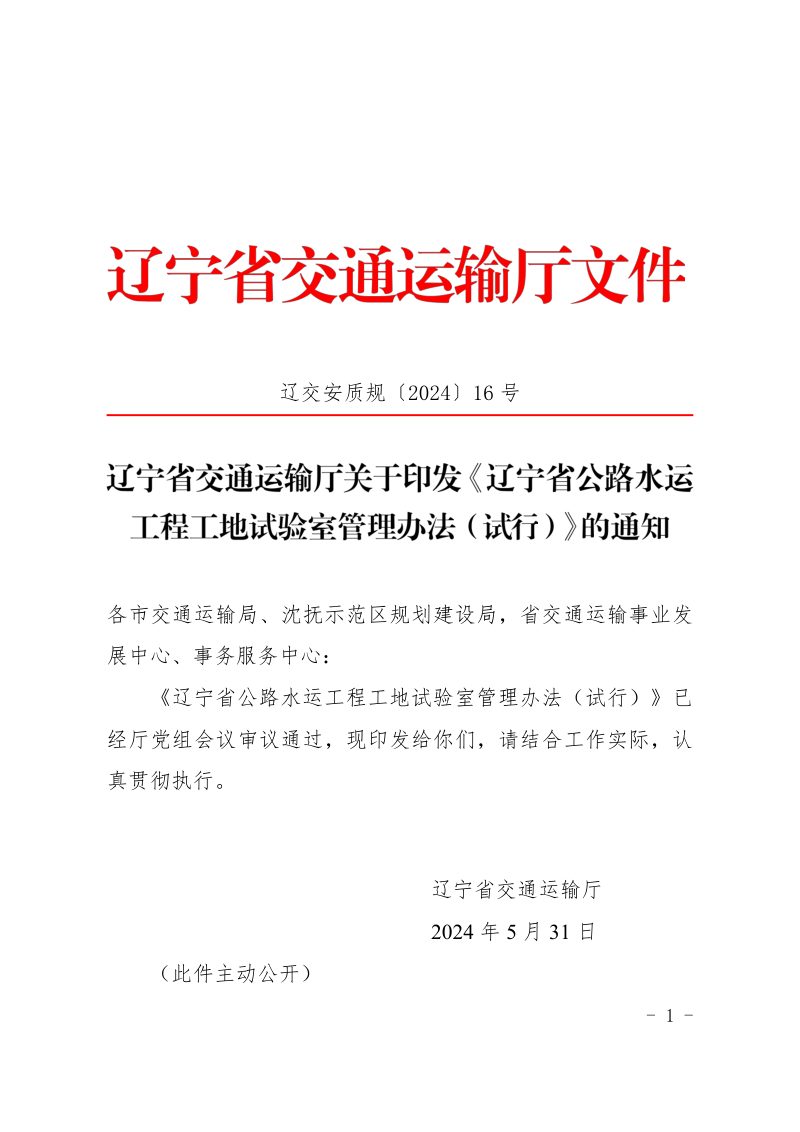 辽宁省交通运输厅文件

辽交安质规〔2024〕16 号

辽宁省交通运输厅关于印发《辽宁省公路水运工程工地试验室管理办法（试行）》的通知

各市交通运输局、沈抚示范区规划建设局，省交通运输事业发展中心、事务服务中心：

《辽宁省公路水运工程工地试验室管理办法（试行）》已经厅党组会议审议通过，现印发给你们，请结合工作实际，认真贯彻执行。

辽宁省交通运输厅

2024 年 5 月 31 日

（此件主动公开）

- 1 -